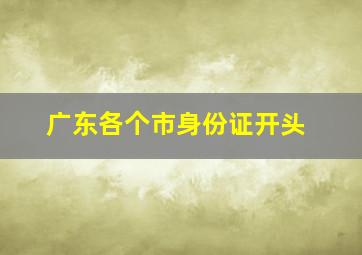 广东各个市身份证开头